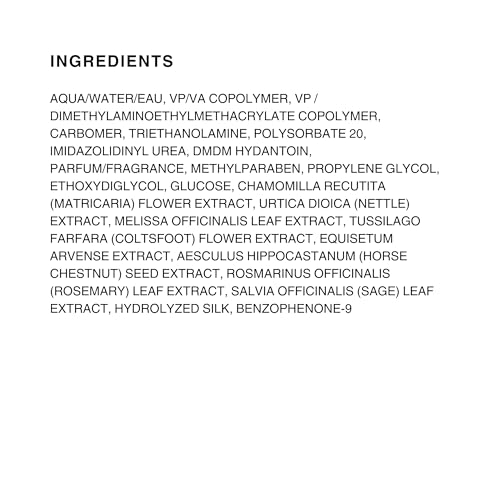 INGREDIENTS

AQUA/WATER/EAU, VP/VA COPOLYMER, VP / DIMETHYLAMINOETHYLMETHACRYLATE COPOLYMER, CARBOMER, TRIETHANOLAMINE, POLYSORBATE 20, IMIDAZOLIDINYL UREA, DMDM HYDANTOIN, PARFUM/FRAGRANCE, METHYLPARABEN, PROPYLENE GLYCOL, ETHOXYDIGLYCOL, GLUCOSE, CHAMOMILLA RECUTITA (MATRICARIA) FLOWER EXTRACT, URTICA DIOICA (NETTLE) EXTRACT, MELISSA OFFICINALIS LEAF EXTRACT, TUSSILAGO FARFARA (COLTSFOOT) FLOWER EXTRACT, EQUISETUM ARVENSE EXTRACT, AESCULUS HIPPOCASTANUM (HORSE CHESTNUT) SEED EXTRACT, ROSMARINUS OFFICINALIS (ROSEMARY) LEAF EXTRACT, SALVIA OFFICINALIS (SAGE) LEAF EXTRACT, HYDROLYZED SILK, BENZOPHENONE-9